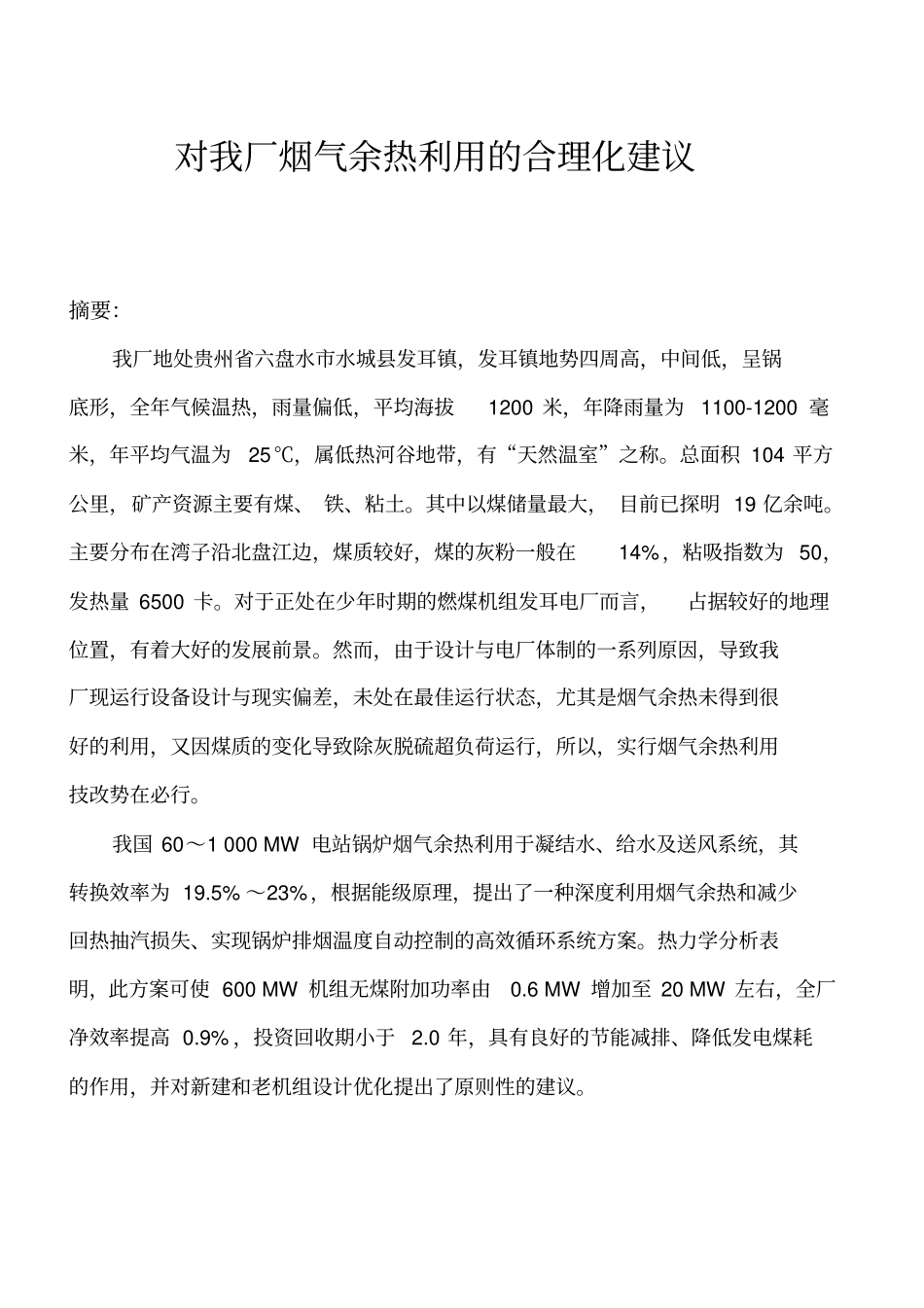 对我厂烟气余热利用的合理化建议

摘要:

我厂地处贵州省六盘水市水城县发耳镇，发耳镇地势四周高，中间低，呈锅底形，全年气候温热，雨量偏低，平均海拔 1200 米，年降雨量为 1100-1200 毫米，年平均气温为 25℃，属低热河谷地带，有“天然温室”之称。总面积 104 平方公里，矿产资源主要有煤、铁、粘土。其中以煤储量最大，目前已探明 19 亿余吨。主要分布在湾子沿北盘江边，煤质较好，煤的灰粉一般在 14%，粘吸指数为 50，发热量 6500 卡。对于正处在少年时期的燃煤机组发耳电厂而言，占据较好的地理位置，有着大好的发展前景。然而，由于设计与电厂体制的一系列原因，导致我厂现运行设备设计与现实偏差，未处在最佳运行状态，尤其是烟气余热未得到很好的利用，又因煤质的变化导致除灰脱硫超负荷运行，所以，实行烟气余热利用技改势在必行。

我国 60～1 000 MW 电站锅炉烟气余热利用于凝结水、给水及送风系统，其转换效率为 19.5% ～23%，根据能级原理，提出了一种深度利用烟气余热和减少回热抽汽损失、实现锅炉排烟温度自动控制的高效循环系统方案。热力学分析表明，此方案可使 600 MW 机组无煤附加功率由 0.6 MW 增加至 20 MW 左右，全厂净效率提高 0.9%，投资回收期小于 2.0 年，具有良好的节能减排、降低发电煤耗的作用，并对新建和老机组设计优化提出了原则性的建议。